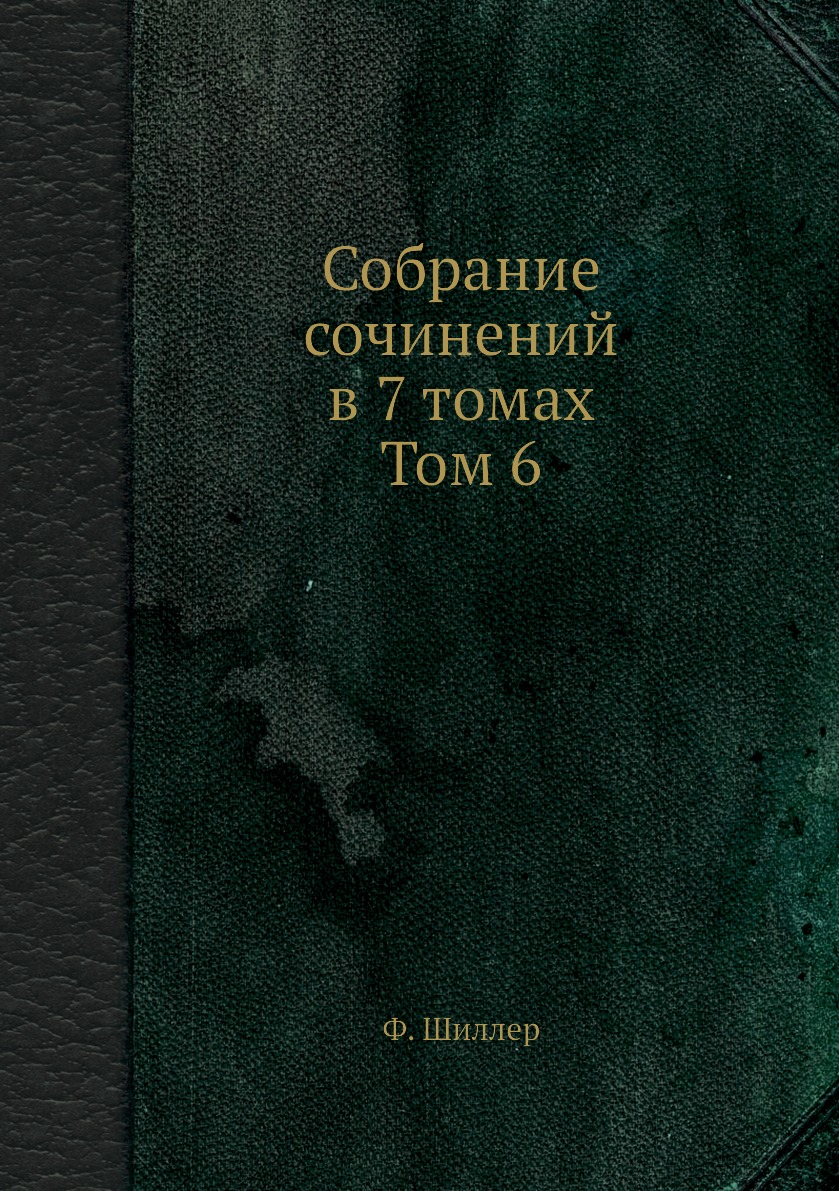 Собрание сочинений в 7 томах Том 6

Ф. Шиллер